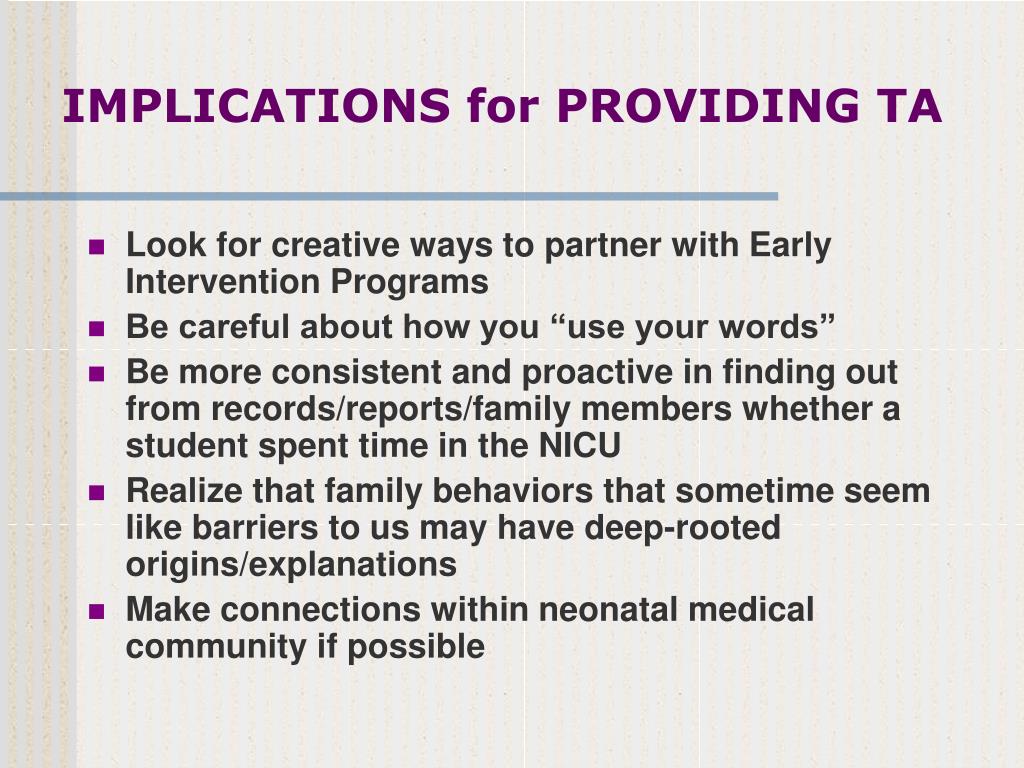 IMPLICATIONS for PROVIDING TA

- Look for creative ways to partner with Early Intervention Programs
- Be careful about how you “use your words”
- Be more consistent and proactive in finding out from records/reports/family members whether a student spent time in the NICU
- Realize that family behaviors that sometime seem like barriers to us may have deep-rooted origins/explanations
- Make connections within neonatal medical community if possible